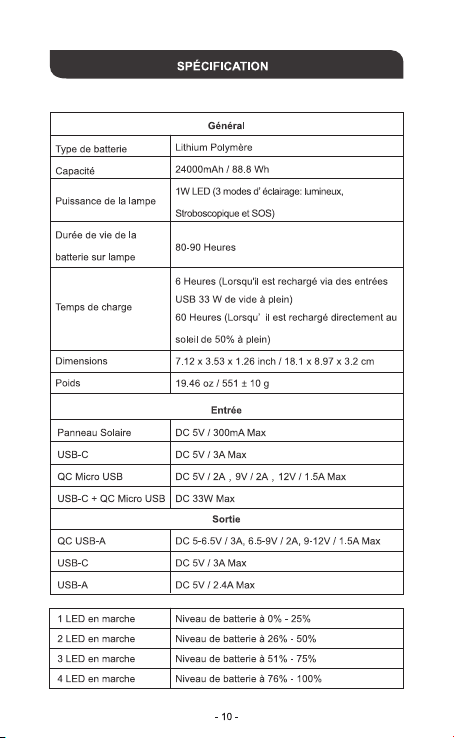 SPÉCIFICATION

| Général | |
|---|---|
| Type de batterie | Lithium Polymère |
| Capacité | 24000mAh / 88.8 Wh |
| Puissance de la lampe | 1W LED (3 modes d' éclairage: lumineux, Stroboscopique et SOS) |
| Durée de vie de la batterie sur lampe | 80-90 Heures |
| Temps de charge | 6 Heures (Lorsqu'il est rechargé via des entrées USB 33 W de vide à plein) 60 Heures (Lorsqu' il est rechargé directement au soleil de 50% à plein) |
| Dimensions | 7.12 x 3.53 x 1.26 inch / 18.1 x 8.97 x 3.2 cm |
| Poids | 19.46 oz / 551 ± 10 g |
| Entrée | |
| Panneau Solaire | DC 5V / 300mA Max |
| USB-C | DC 5V / 3A Max |
| QC Micro USB | DC 5V / 2A , 9V / 2A , 12V / 1.5A Max |
| USB-C + QC Micro USB | DC 33W Max |
| Sortie | |
| QC USB-A | DC 5-6.5V / 3A, 6.5-9V / 2A, 9-12V / 1.5A Max |
| USB-C | DC 5V / 3A Max |
| USB-A | DC 5V / 2.4A Max |

| 1 LED en marche | Niveau de batterie à 0% - 25% |
|---|---|
| 2 LED en marche | Niveau de batterie à 26% - 50% |
| 3 LED en marche | Niveau de batterie à 51% - 75% |
| 4 LED en marche | Niveau de batterie à 76% - 100% |

- 10 -